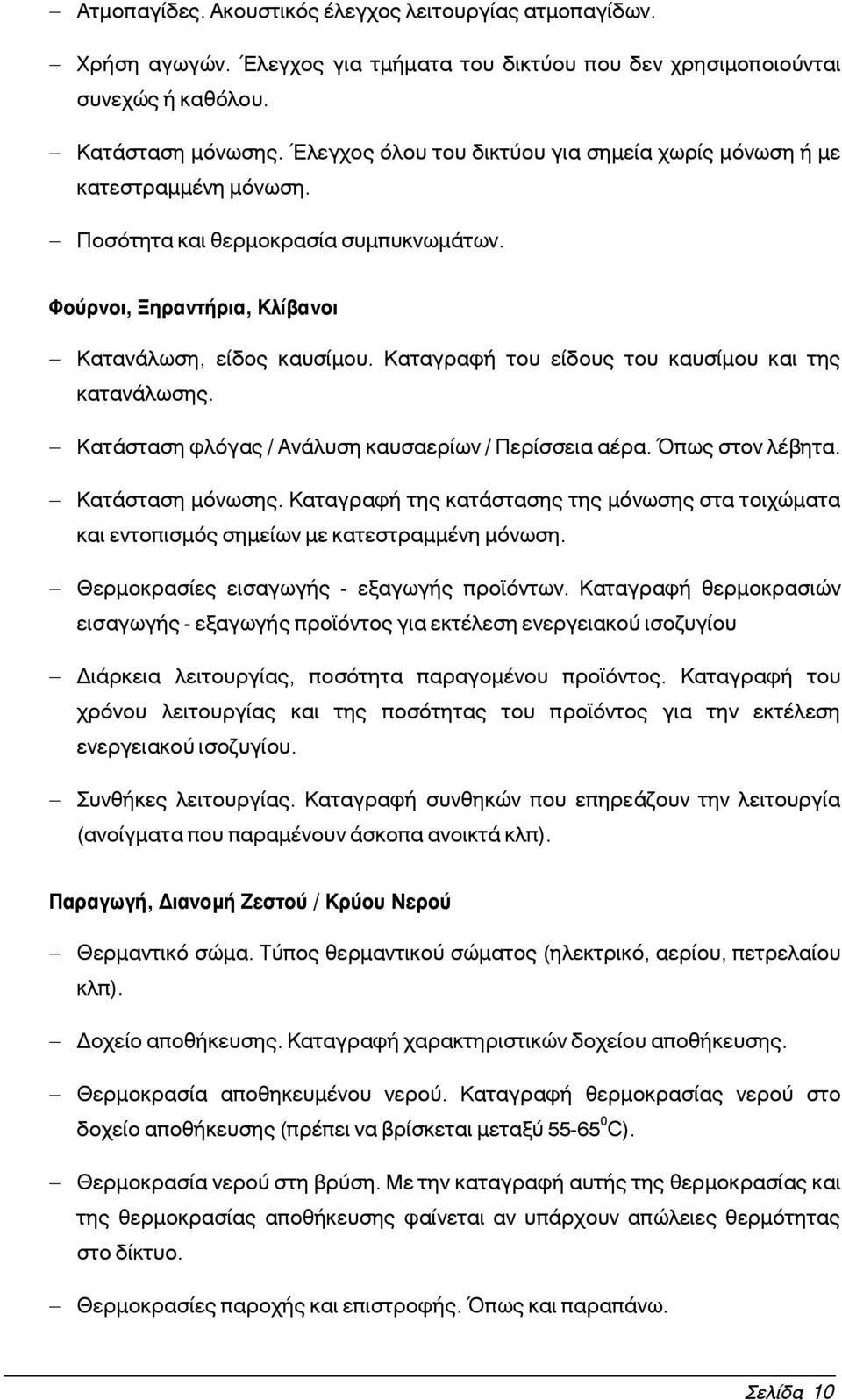 – Ατμοπαγίδες. Ακουστικός έλεγχος λειτουργίας ατμοπαγίδων.

– Χρήση αγωγών. Έλεγχος για τμήματα του δικτύου που δεν χρησιμοποιούνται συνεχώς ή καθόλου.

– Κατάσταση μόνωσης. Έλεγχος όλου του δικτύου για σημεία χωρίς μόνωση ή με κατεστραμμένη μόνωση.

– Ποσότητα και θερμοκρασία συμπυκνωμάτων.

Φούρνοι, Ξηραντήρια, Κλίβανοι

– Κατανάλωση, είδος καυσίμου. Καταγραφή του είδους του καυσίμου και της κατανάλωσης.

– Κατάσταση φλόγας / Ανάλυση καυσαερίων / Περίσσεια αέρα. Όπως στον λέβητα.

– Κατάσταση μόνωσης. Καταγραφή της κατάστασης της μόνωσης στα τοιχώματα και εντοπισμός σημείων με κατεστραμμένη μόνωση.

– Θερμοκρασίες εισαγωγής - εξαγωγής προϊόντων. Καταγραφή θερμοκρασιών εισαγωγής - εξαγωγής προϊόντος για εκτέλεση ενεργειακού ισοζυγίου

– Διάρκεια λειτουργίας, ποσότητα παραγομένου προϊόντος. Καταγραφή του χρόνου λειτουργίας και της ποσότητας του προϊόντος για την εκτέλεση ενεργειακού ισοζυγίου.

– Συνθήκες λειτουργίας. Καταγραφή συνθηκών που επηρεάζουν την λειτουργία (ανοίγματα που παραμένουν άσκοπα ανοικτά κλπ).

Παραγωγή, Διανομή Ζεστού / Κρύου Νερού

– Θερμαντικό σώμα. Τύπος θερμαντικού σώματος (ηλεκτρικό, αερίου, πετρελαίου κλπ).

– Δοχείο αποθήκευσης. Καταγραφή χαρακτηριστικών δοχείου αποθήκευσης.

– Θερμοκρασία αποθηκευμένου νερού. Καταγραφή θερμοκρασίας νερού στο δοχείο αποθήκευσης (πρέπει να βρίσκεται μεταξύ 55-65$^0$C).

– Θερμοκρασία νερού στη βρύση. Με την καταγραφή αυτής της θερμοκρασίας και της θερμοκρασίας αποθήκευσης φαίνεται αν υπάρχουν απώλειες θερμότητας στο δίκτυο.

– Θερμοκρασίες παροχής και επιστροφής. Όπως και παραπάνω.

Σελίδα 10